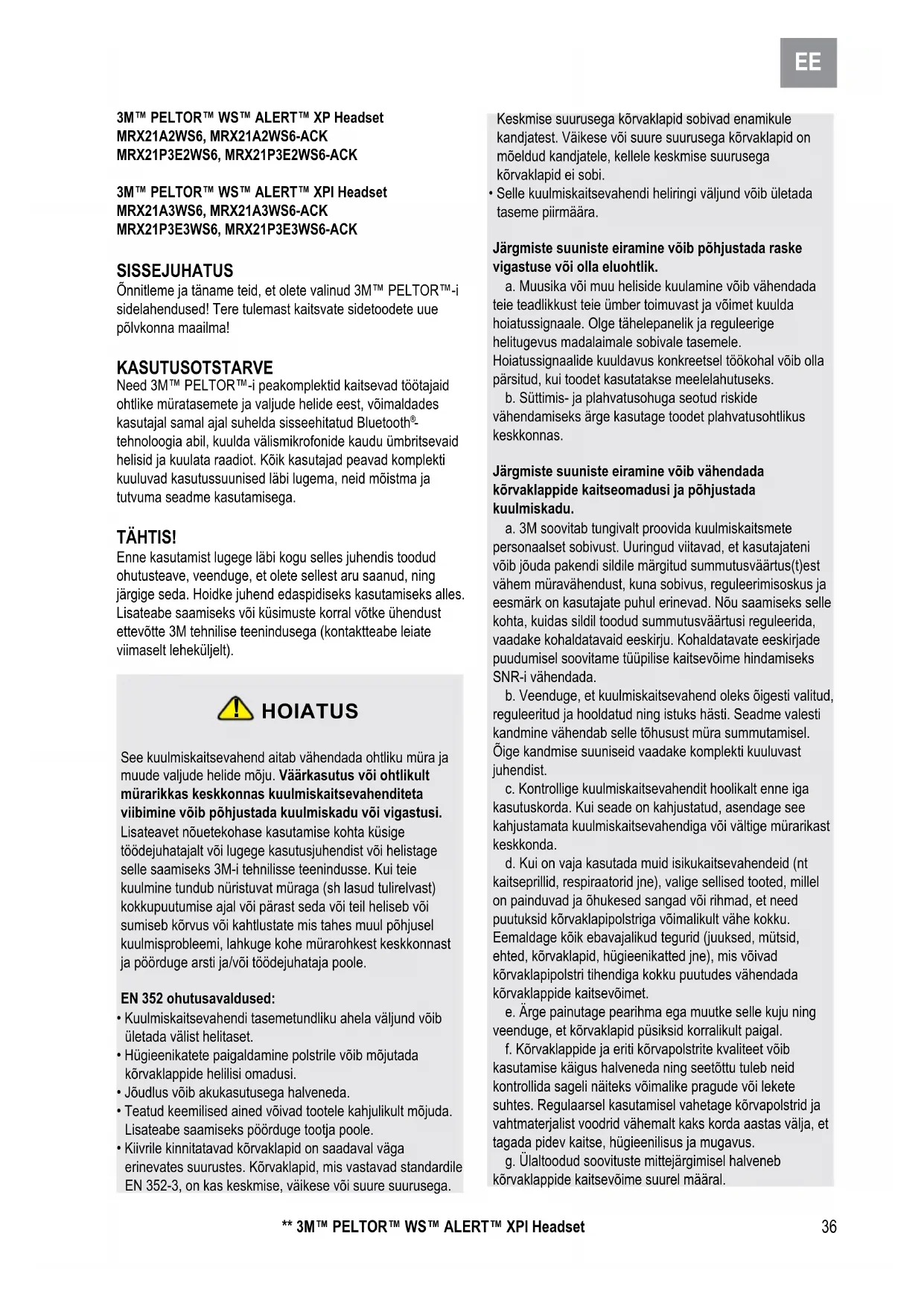 EE

3M™ PELTOR™ WS™ ALERT™ XP Headset
MRX21A2WS6, MRX21A2WS6-ACK
MRX21P3E2WS6, MRX21P3E2WS6-ACK

3M™ PELTOR™ WS™ ALERT™ XPI Headset
MRX21A3WS6, MRX21A3WS6-ACK
MRX21P3E3WS6, MRX21P3E3WS6-ACK

SISSEJUHATUS
Õnnitleme ja täname teid, et olete valinud 3M™ PELTOR™-i sidelahendused! Tere tulemast kaitsvate sidetoodete uue põlvkonna maailma!

KASUTUSOTSTARVE
Need 3M™ PELTOR™-i peakomplektid kaitsevad töötajaid ohtlike müratasemete ja valjude helide eest, võimaldades kasutajal samal ajal suhelda sisseehitatud Bluetooth®-tehnoloogia abil, kuulda välismikrofonide kaudu ümbritsevaid helisid ja kuulata raadiot. Kõik kasutajad peavad komplekti kuuluvad kasutussuunised läbi lugema, neid mõistma ja tutvuma seadme kasutamisega.

TÄHTIS!
Enne kasutamist lugege läbi kogu selles juhendis toodud ohutusteave, veenduge, et olete sellest aru saanud, ning järgige seda. Hoidke juhend edaspidiseks kasutamiseks alles. Lisateabe saamiseks või küsimuste korral võtke ühendust ettevõtte 3M tehnilise teenindusega (kontaktteabe leiate viimaselt leheküljelt).

HOIATUS

See kuulmiskaitsevahend aitab vähendada ohtliku müra ja muude valjude helide mõju. Väärkasutus või ohtlikult mürarikkas keskkonnas kuulmiskaitsevahenditeta viibimine võib põhjustada kuulmiskadu või vigastusi. Lisateavet nõuetekohase kasutamise kohta küsige töödejuhatajalt või lugege kasutusjuhendist või helistage selle saamiseks 3M-i tehnilisse teenindusse. Kui teie kuulmine tundub nüristuvat müraga (sh lasud tulirelvast) kokkupuutumise ajal või pärast seda või teil heliseb või sumiseb kõrvus või kahtlustate mis tahes muul põhjusel kuulmisprobleemi, lahkuge kohe mürarohkest keskkonnast ja pöörduge arsti ja/või töödejuhataja poole.

EN 352 ohutusavaldused:
• Kuulmiskaitsevahendi tasemetundliku ahela väljund võib ületada välist helitaset.
• Hügieenikatete paigaldamine polstrile võib mõjutada kõrvaklappide helilisi omadusi.
• Jõudlus võib akukasutusega halveneda.
• Teatud keemilised ained võivad tootele kahjulikult mõjuda. Lisateabe saamiseks pöörduge tootja poole.
• Kiivrile kinnitatavad kõrvaklapid on saadaval väga erinevates suurustes. Kõrvaklapid, mis vastavad standardile EN 352-3, on kas keskmise, väikese või suure suurusega. Keskmise suurusega kõrvaklapid sobivad enamikule kandjatest. Väikese või suure suurusega kõrvaklapid on mõeldud kandjatele, kellele keskmise suurusega kõrvaklapid ei sobi.
• Selle kuulmiskaitsevahendi heliringi väljund võib ületada taseme piirmäära.

Järgmiste suuniste eiramine võib põhjustada raske vigastuse või olla eluohtlik.
a. Muusika või muu heliside kuulamine võib vähendada teie teadlikkust teie ümber toimuvast ja võimet kuulda hoiatussignaale. Olge tähelepanelik ja reguleerige helitugevus madalaimale sobivale tasemele. Hoiatussignaalide kuuldavus konkreetsel töökohal võib olla pärsitud, kui toodet kasutatakse meelelahutuseks.
b. Süttimis- ja plahvatusohuga seotud riskide vähendamiseks ärge kasutage toodet plahvatusohtlikus keskkonnas.

Järgmiste suuniste eiramine võib vähendada kõrvaklappide kaitseomadusi ja põhjustada kuulmiskadu.
a. 3M soovitab tungivalt proovida kuulmiskaitsmete personaalset sobivust. Uuringud viitavad, et kasutajateni võib jõuda pakendi sildile märgitud summutusväärtus(t)est vähem müravähendust, kuna sobivus, reguleerimisoskus ja eesmärk on kasutajate puhul erinevad. Nõu saamiseks selle kohta, kuidas sildil toodud summutusväärtusi reguleerida, vaadake kohaldatavaid eeskirju. Kohaldatavate eeskirjade puudumisel soovitame tüüpilise kaitsevõime hindamiseks SNR-i vähendada.
b. Veenduge, et kuulmiskaitsevahend oleks õigesti valitud, reguleeritud ja hooldatud ning istuks hästi. Seadme valesti kandmine vähendab selle tõhusust müra summutamisel. Õige kandmise suuniseid vaadake komplekti kuuluvast juhendist.
c. Kontrollige kuulmiskaitsevahendit hoolikalt enne iga kasutuskorda. Kui seade on kahjustatud, asendage see kahjustamata kuulmiskaitsevahendiga või vältige mürarikast keskkonda.
d. Kui on vaja kasutada muid isikukaitsevahendeid (nt kaitseprillid, respiraatorid jne), valige sellised tooted, millel on painduvad ja õhukesed sangad või rihmad, et need puutuksid kõrvaklapipolstriga võimalikult vähe kokku. Eemaldage kõik ebavajalikud tegurid (juuksed, mütsid, ehted, kõrvaklapid, hügieenikatted jne), mis võivad kõrvaklapipolstri tihendiga kokku puutudes vähendada kõrvaklappide kaitsevõimet.
e. Ärge painutage pearihma ega muutke selle kuju ning veenduge, et kõrvaklapid püsiksid korralikult paigal.
f. Kõrvaklappide ja eriti kõrvapolstrite kvaliteet võib kasutamise käigus halveneda ning seetõttu tuleb neid kontrollida sageli näiteks võimalike pragude või lekete suhtes. Regulaarsel kasutamisel vahetage kõrvapolstrid ja vahtmaterjalist voodrid vähemalt kaks korda aastas välja, et tagada pidev kaitse, hügieenilisus ja mugavus.
g. Ülaltoodud soovituste mittejärgimisel halveneb kõrvaklappide kaitsevõime suurel määral.

** 3M™ PELTOR™ WS™ ALERT™ XPI Headset 36